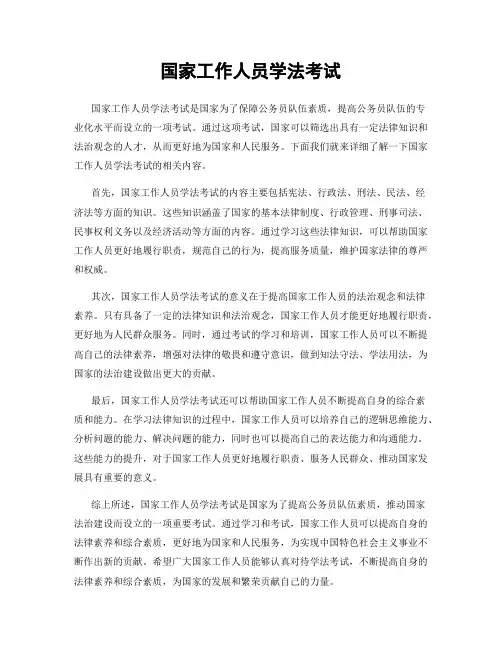 国家工作人员学法考试

国家工作人员学法考试是国家为了保障公务员队伍素质，提高公务员队伍的专业化水平而设立的一项考试。通过这项考试，国家可以筛选出具有一定法律知识和法治观念的人才，从而更好地为国家和人民服务。下面我们就来详细了解一下国家工作人员学法考试的相关内容。

首先，国家工作人员学法考试的内容主要包括宪法、行政法、刑法、民法、经济法等方面的知识。这些知识涵盖了国家的基本法律制度、行政管理、刑事司法、民事权利义务以及经济活动等方面的内容。通过学习这些法律知识，可以帮助国家工作人员更好地履行职责，规范自己的行为，提高服务质量，维护国家法律的尊严和权威。

其次，国家工作人员学法考试的意义在于提高国家工作人员的法治观念和法律素养。只有具备了一定的法律知识和法治观念，国家工作人员才能更好地履行职责，更好地为人民群众服务。同时，通过考试的学习和培训，国家工作人员可以不断提高自己的法律素养，增强对法律的敬畏和遵守意识，做到知法守法、学法用法，为国家的法治建设做出更大的贡献。

最后，国家工作人员学法考试还可以帮助国家工作人员不断提高自身的综合素质和能力。在学习法律知识的过程中，国家工作人员可以培养自己的逻辑思维能力、分析问题的能力、解决问题的能力，同时也可以提高自己的表达能力和沟通能力。这些能力的提升，对于国家工作人员更好地履行职责、服务人民群众、推动国家发展具有重要的意义。

综上所述，国家工作人员学法考试是国家为了提高公务员队伍素质，推动国家法治建设而设立的一项重要考试。通过学习和考试，国家工作人员可以提高自身的法律素养和综合素质，更好地为国家和人民服务，为实现中国特色社会主义事业不断作出新的贡献。希望广大国家工作人员能够认真对待学法考试，不断提高自身的法律素养和综合素质，为国家的发展和繁荣贡献自己的力量。